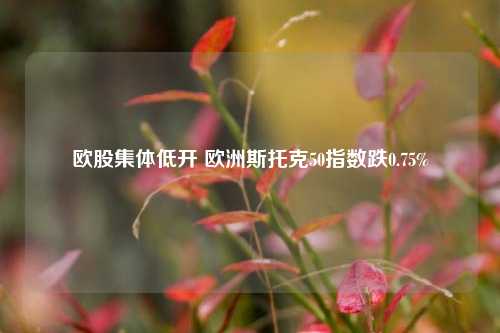 欧股集体低开 欧洲斯托克50指数跌0.75%